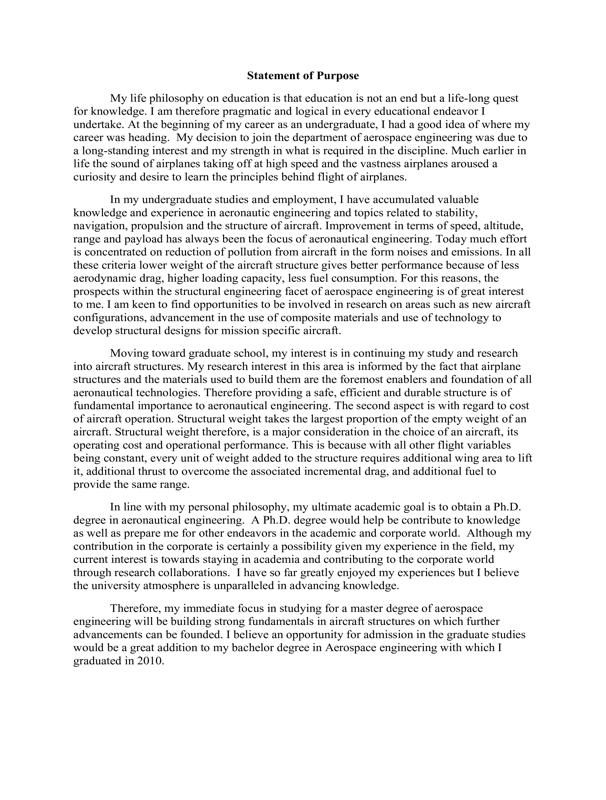 Statement of Purpose

My life philosophy on education is that education is not an end but a life-long quest for knowledge. I am therefore pragmatic and logical in every educational endeavor I undertake. At the beginning of my career as an undergraduate, I had a good idea of where my career was heading. My decision to join the department of aerospace engineering was due to a long-standing interest and my strength in what is required in the discipline. Much earlier in life the sound of airplanes taking off at high speed and the vastness airplanes aroused a curiosity and desire to learn the principles behind flight of airplanes.

In my undergraduate studies and employment, I have accumulated valuable knowledge and experience in aeronautic engineering and topics related to stability, navigation, propulsion and the structure of aircraft. Improvement in terms of speed, altitude, range and payload has always been the focus of aeronautical engineering. Today much effort is concentrated on reduction of pollution from aircraft in the form noises and emissions. In all these criteria lower weight of the aircraft structure gives better performance because of less aerodynamic drag, higher loading capacity, less fuel consumption. For this reasons, the prospects within the structural engineering facet of aerospace engineering is of great interest to me. I am keen to find opportunities to be involved in research on areas such as new aircraft configurations, advancement in the use of composite materials and use of technology to develop structural designs for mission specific aircraft.

Moving toward graduate school, my interest is in continuing my study and research into aircraft structures. My research interest in this area is informed by the fact that airplane structures and the materials used to build them are the foremost enablers and foundation of all aeronautical technologies. Therefore providing a safe, efficient and durable structure is of fundamental importance to aeronautical engineering. The second aspect is with regard to cost of aircraft operation. Structural weight takes the largest proportion of the empty weight of an aircraft. Structural weight therefore, is a major consideration in the choice of an aircraft, its operating cost and operational performance. This is because with all other flight variables being constant, every unit of weight added to the structure requires additional wing area to lift it, additional thrust to overcome the associated incremental drag, and additional fuel to provide the same range.

In line with my personal philosophy, my ultimate academic goal is to obtain a Ph.D. degree in aeronautical engineering. A Ph.D. degree would help be contribute to knowledge as well as prepare me for other endeavors in the academic and corporate world. Although my contribution in the corporate is certainly a possibility given my experience in the field, my current interest is towards staying in academia and contributing to the corporate world through research collaborations. I have so far greatly enjoyed my experiences but I believe the university atmosphere is unparalleled in advancing knowledge.

Therefore, my immediate focus in studying for a master degree of aerospace engineering will be building strong fundamentals in aircraft structures on which further advancements can be founded. I believe an opportunity for admission in the graduate studies would be a great addition to my bachelor degree in Aerospace engineering with which I graduated in 2010.